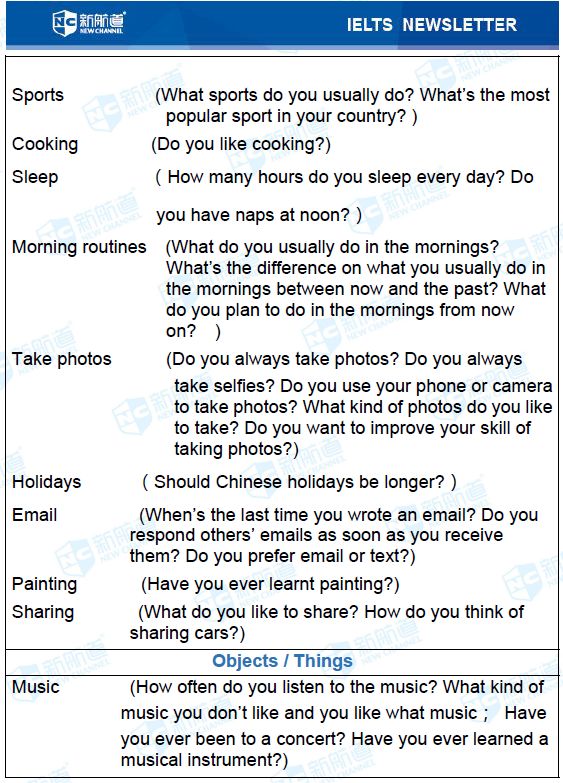 新航道 NEW CHANNEL

IELTS NEWSLETTER

Sports (What sports do you usually do? What's the most popular sport in your country? )

Cooking (Do you like cooking?)

Sleep ( How many hours do you sleep every day? Do you have naps at noon? )

Morning routines (What do you usually do in the mornings? What's the difference on what you usually do in the mornings between now and the past? What do you plan to do in the mornings from now on? )

Take photos (Do you always take photos? Do you always take selfies? Do you use your phone or camera to take photos? What kind of photos do you like to take? Do you want to improve your skill of taking photos?)

Holidays ( Should Chinese holidays be longer? )

Email (When's the last time you wrote an email? Do you respond others' emails as soon as you receive them? Do you prefer email or text?)

Painting (Have you ever learnt painting?)

Sharing (What do you like to share? How do you think of sharing cars?)

Objects / Things

Music (How often do you listen to the music? What kind of music you don't like and you like what music ; Have you ever been to a concert? Have you ever learned a musical instrument?)